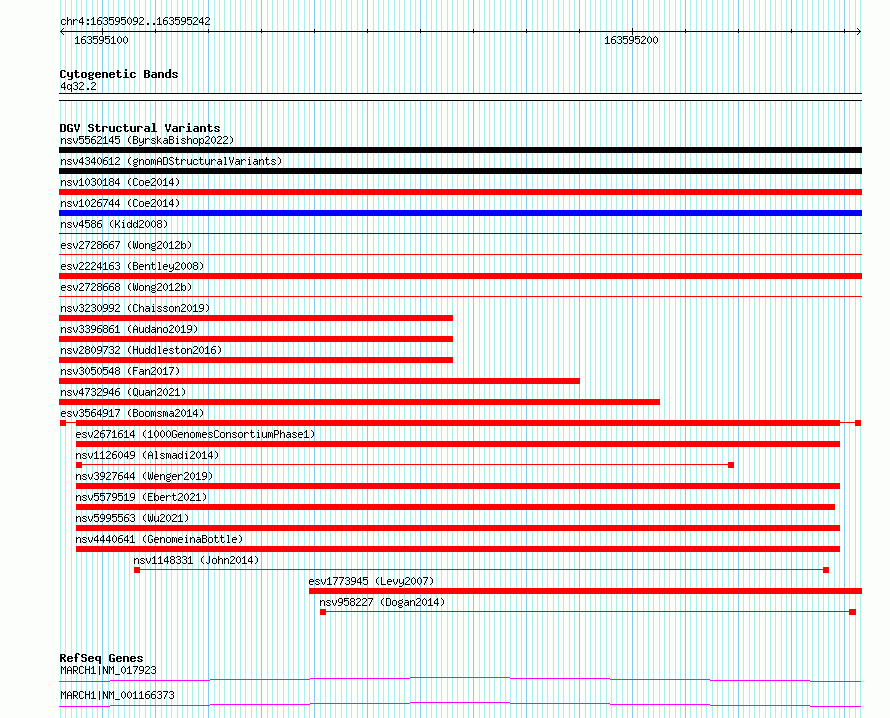 chr4:163595092..163595242

163595100

163595200

Cytogenetic Bands

4q32.2

DGV Structural Variants

nsv5562145 (ByrskaBishop2022)

nsv4340612 (gnomADStructuralVariants)

nsv1030184 (Coe2014)

nsv1026744 (Coe2014)

nsv4586 (Kidd2008)

esv2728667 (Wong2012b)

esv2224163 (Bentley2008)

esv2728668 (Wong2012b)

nsv3230992 (Chaisson2019)

nsv3396861 (Audano2019)

nsv2809732 (Huddleston2016)

nsv3050548 (Fan2017)

nsv4732946 (Quan2021)

esv3564917 (Boomsma2014)

esv2671614 (1000GenomesConsortiumPhase1)

nsv1126049 (Alsmadi2014)

nsv3927644 (Wenger2019)

nsv5579519 (Ebert2021)

nsv5995563 (Wu2021)

nsv4440641 (GenomeinaBottle)

nsv1148331 (John2014)

esv1773945 (Levy2007)

nsv958227 (Dogan2014)

RefSeq Genes

MARCH1|NM_017923

MARCH1|NM_001166373